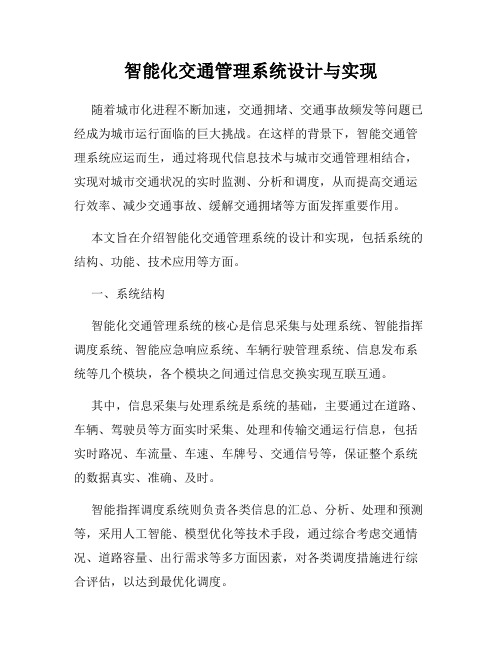 智能化交通管理系统设计与实现

随着城市化进程不断加速，交通拥堵、交通事故频发等问题已经成为城市运行面临的巨大挑战。在这样的背景下，智能交通管理系统应运而生，通过将现代信息技术与城市交通管理相结合，实现对城市交通状况的实时监测、分析和调度，从而提高交通运行效率、减少交通事故、缓解交通拥堵等方面发挥重要作用。

本文旨在介绍智能化交通管理系统的设计和实现，包括系统的结构、功能、技术应用等方面。

一、系统结构

智能化交通管理系统的核心是信息采集与处理系统、智能指挥调度系统、智能应急响应系统、车辆行驶管理系统、信息发布系统等几个模块，各个模块之间通过信息交换实现互联互通。

其中，信息采集与处理系统是系统的基础，主要通过在道路、车辆、驾驶员等方面实时采集、处理和传输交通运行信息，包括实时路况、车流量、车速、车牌号、交通信号等，保证整个系统的数据真实、准确、及时。

智能指挥调度系统则负责各类信息的汇总、分析、处理和预测等，采用人工智能、模型优化等技术手段，通过综合考虑交通情况、道路容量、出行需求等多方面因素，对各类调度措施进行综合评估，以达到最优化调度。